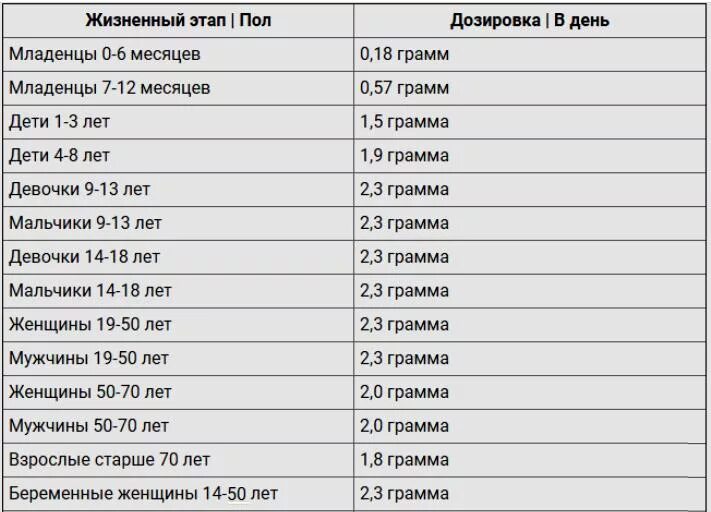 | Жизненный этап \| Пол | Дозировка \| В день |
|---|---|
| Младенцы 0-6 месяцев | 0,18 грамм |
| Младенцы 7-12 месяцев | 0,57 грамм |
| Дети 1-3 лет | 1,5 грамма |
| Дети 4-8 лет | 1,9 грамма |
| Девочки 9-13 лет | 2,3 грамма |
| Мальчики 9-13 лет | 2,3 грамма |
| Девочки 14-18 лет | 2,3 грамма |
| Мальчики 14-18 лет | 2,3 грамма |
| Женщины 19-50 лет | 2,3 грамма |
| Мужчины 19-50 лет | 2,3 грамма |
| Женщины 50-70 лет | 2,0 грамма |
| Мужчины 50-70 лет | 2,0 грамма |
| Взрослые старше 70 лет | 1,8 грамма |
| Беременные женщины 14-50 лет | 2,3 грамма |